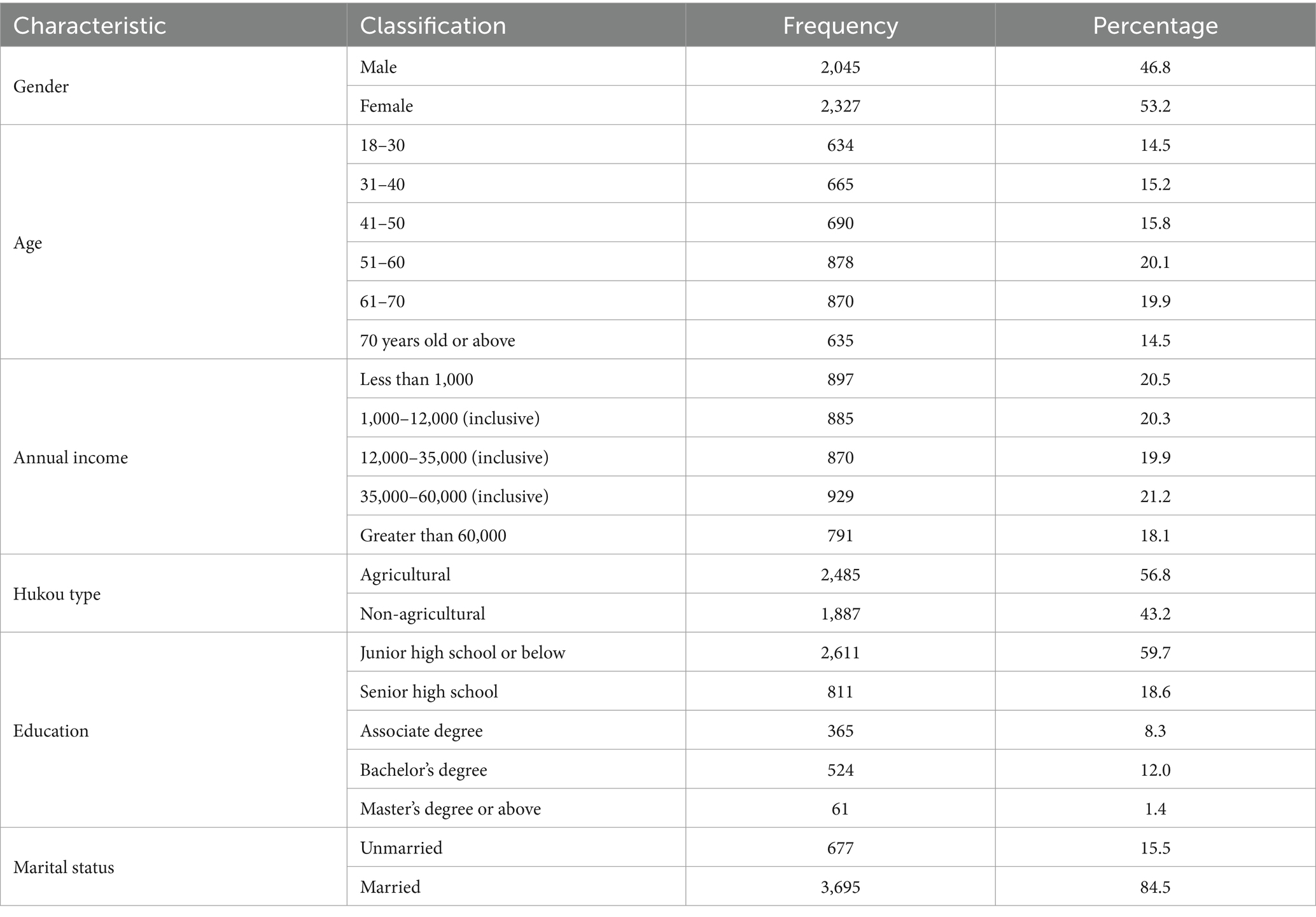 | Characteristic | Classification | Frequency | Percentage |
|---|---|---|---|
| Gender | Male | 2,045 | 46.8 |
| | Female | 2,327 | 53.2 |
| Age | 18–30 | 634 | 14.5 |
| | 31–40 | 665 | 15.2 |
| | 41–50 | 690 | 15.8 |
| | 51–60 | 878 | 20.1 |
| | 61–70 | 870 | 19.9 |
| | 70 years old or above | 635 | 14.5 |
| Annual income | Less than 1,000 | 897 | 20.5 |
| | 1,000–12,000 (inclusive) | 885 | 20.3 |
| | 12,000–35,000 (inclusive) | 870 | 19.9 |
| | 35,000–60,000 (inclusive) | 929 | 21.2 |
| | Greater than 60,000 | 791 | 18.1 |
| Hukou type | Agricultural | 2,485 | 56.8 |
| | Non-agricultural | 1,887 | 43.2 |
| Education | Junior high school or below | 2,611 | 59.7 |
| | Senior high school | 811 | 18.6 |
| | Associate degree | 365 | 8.3 |
| | Bachelor's degree | 524 | 12.0 |
| | Master's degree or above | 61 | 1.4 |
| Marital status | Unmarried | 677 | 15.5 |
| | Married | 3,695 | 84.5 |